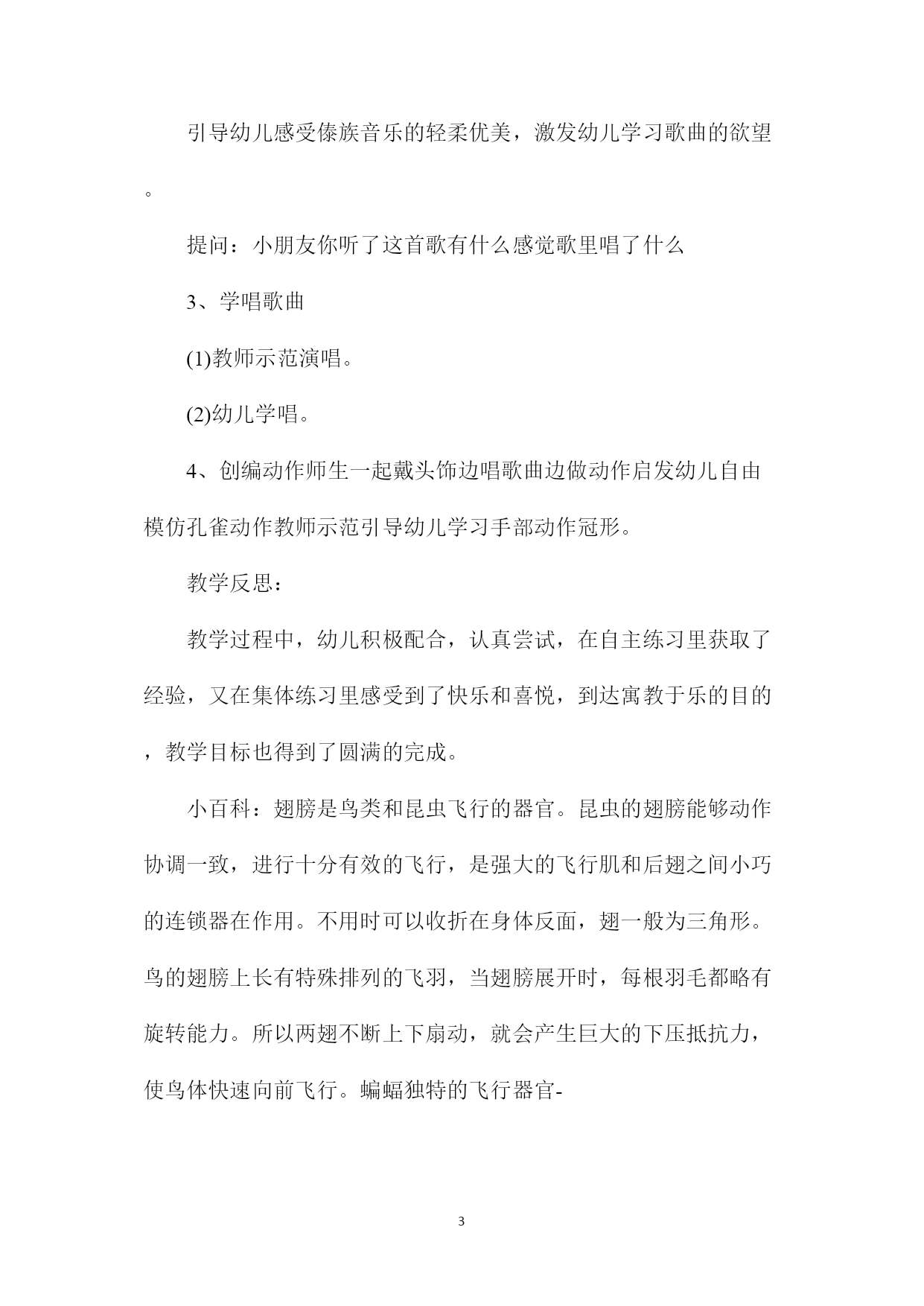 引导幼儿感受傣族音乐的轻柔优美，激发幼儿学习歌曲的欲望。

提问：小朋友你听了这首歌有什么感觉歌里唱了什么

3、学唱歌曲

(1)教师示范演唱。

(2)幼儿学唱。

4、创编动作师生一起戴头饰边唱歌曲边做动作启发幼儿自由模仿孔雀动作教师示范引导幼儿学习手部动作冠形。

教学反思：

教学过程中，幼儿积极配合，认真尝试，在自主练习里获取了经验，又在集体练习里感受到了快乐和喜悦，到达寓教于乐的目的，教学目标也得到了圆满的完成。

小百科：翅膀是鸟类和昆虫飞行的器官。昆虫的翅膀能够动作协调一致，进行十分有效的飞行，是强大的飞行肌和后翅之间小巧的连锁器在作用。不用时可以收折在身体反面，翅一般为三角形。鸟的翅膀上长有特殊排列的飞羽，当翅膀展开时，每根羽毛都略有旋转能力。所以两翅不断上下扇动，就会产生巨大的下压抵抗力，使鸟体快速向前飞行。蝙蝠独特的飞行器官-

3